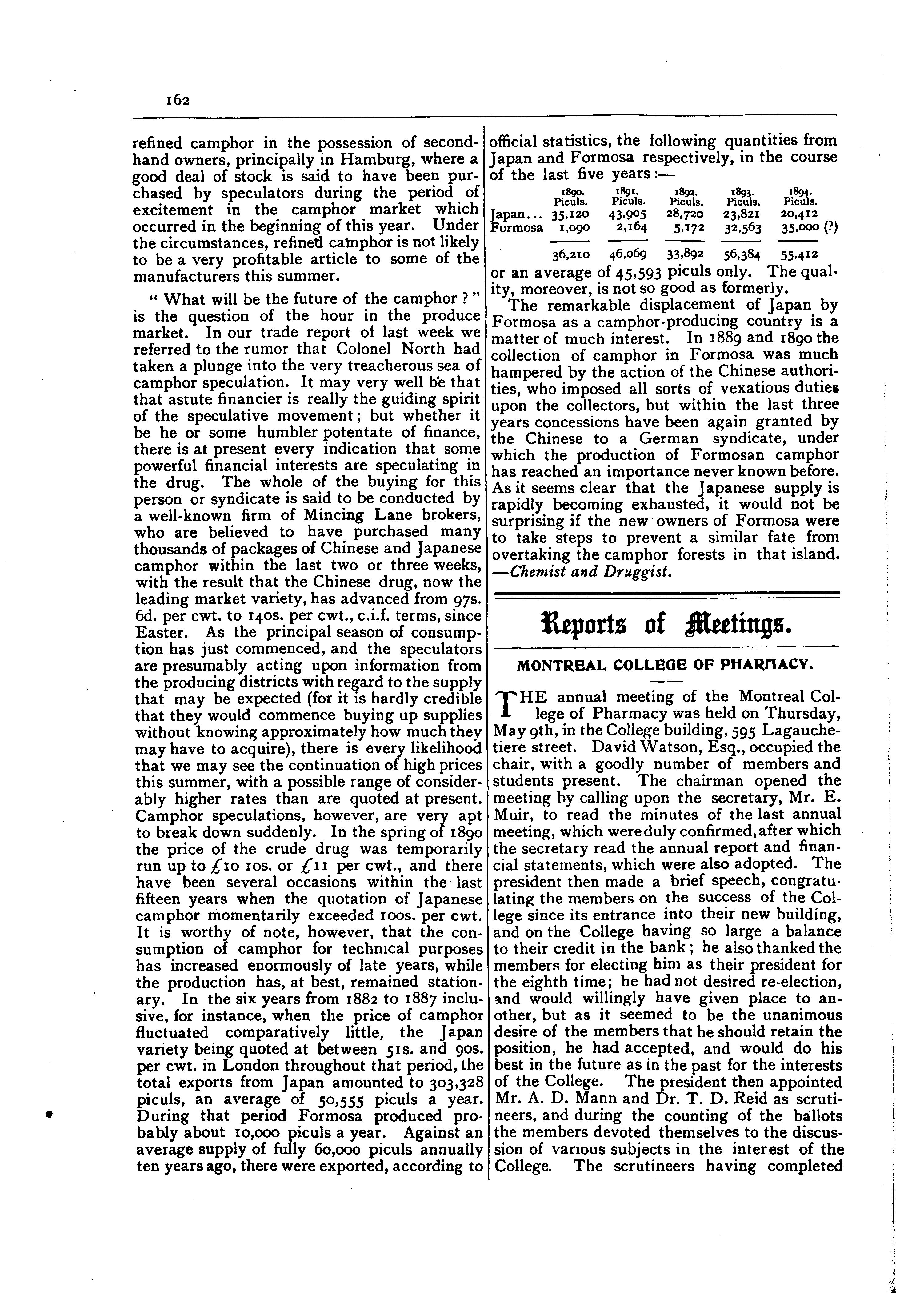 162

refined camphor in the possession of second-hand owners, principally in Hamburg, where a good deal of stock is said to have been purchased by speculators during the period of excitement in the camphor market which occurred in the beginning of this year. Under the circumstances, refined camphor is not likely to be a very profitable article to some of the manufacturers this summer.

"What will be the future of the camphor?" is the question of the hour in the produce market. In our trade report of last week we referred to the rumor that Colonel North had taken a plunge into the very treacherous sea of camphor speculation. It may very well be that that astute financier is really the guiding spirit of the speculative movement; but whether it be he or some humbler potentate of finance, there is at present every indication that some powerful financial interests are speculating in the drug. The whole of the buying for this person or syndicate is said to be conducted by a well-known firm of Mincing Lane brokers, who are believed to have purchased many thousands of packages of Chinese and Japanese camphor within the last two or three weeks, with the result that the Chinese drug, now the leading market variety, has advanced from 97s. 6d. per cwt. to 140s. per cwt., c.i.f. terms, since Easter. As the principal season of consumption has just commenced, and the speculators are presumably acting upon information from the producing districts with regard to the supply that may be expected (for it is hardly credible that they would commence buying up supplies without knowing approximately how much they may have to acquire), there is every likelihood that we may see the continuation of high prices this summer, with a possible range of considerably higher rates than are quoted at present. Camphor speculations, however, are very apt to break down suddenly. In the spring of 1890 the price of the crude drug was temporarily run up to £10 10s. or £11 per cwt., and there have been several occasions within the last fifteen years when the quotation of Japanese camphor momentarily exceeded 100s. per cwt. It is worthy of note, however, that the consumption of camphor for technical purposes has increased enormously of late years, while the production has, at best, remained stationary. In the six years from 1882 to 1887 inclusive, for instance, when the price of camphor fluctuated comparatively little, the Japan variety being quoted at between 51s. and 90s. per cwt. in London throughout that period, the total exports from Japan amounted to 303,328 piculs, an average of 50,555 piculs a year. During that period Formosa produced probably about 10,000 piculs a year. Against an average supply of fully 60,000 piculs annually ten years ago, there were exported, according to official statistics, the following quantities from Japan and Formosa respectively, in the course of the last five years:—

| | 1890. Piculs. | 1891. Piculs. | 1892. Piculs. | 1893. Piculs. | 1894. Piculs. |
|---|---|---|---|---|---|
| Japan... | 35,120 | 43,905 | 28,720 | 23,821 | 20,412 |
| Formosa | 1,090 | 2,164 | 5,172 | 32,563 | 35,000 (?) |
| | 36,210 | 46,069 | 33,892 | 56,384 | 55,412 |

or an average of 45,593 piculs only. The quality, moreover, is not so good as formerly.

The remarkable displacement of Japan by Formosa as a camphor-producing country is a matter of much interest. In 1889 and 1890 the collection of camphor in Formosa was much hampered by the action of the Chinese authorities, who imposed all sorts of vexatious duties upon the collectors, but within the last three years concessions have been again granted by the Chinese to a German syndicate, under which the production of Formosan camphor has reached an importance never known before. As it seems clear that the Japanese supply is rapidly becoming exhausted, it would not be surprising if the new owners of Formosa were to take steps to prevent a similar fate from overtaking the camphor forests in that island. —Chemist and Druggist.

Reports of Meetings.

MONTREAL COLLEGE OF PHARMACY.

THE annual meeting of the Montreal College of Pharmacy was held on Thursday, May 9th, in the College building, 595 Lagauchetiere street. David Watson, Esq., occupied the chair, with a goodly number of members and students present. The chairman opened the meeting by calling upon the secretary, Mr. E. Muir, to read the minutes of the last annual meeting, which were duly confirmed, after which the secretary read the annual report and financial statements, which were also adopted. The president then made a brief speech, congratulating the members on the success of the College since its entrance into their new building, and on the College having so large a balance to their credit in the bank; he also thanked the members for electing him as their president for the eighth time; he had not desired re-election, and would willingly have given place to another, but as it seemed to be the unanimous desire of the members that he should retain the position, he had accepted, and would do his best in the future as in the past for the interests of the College. The president then appointed Mr. A. D. Mann and Dr. T. D. Reid as scrutineers, and during the counting of the ballots the members devoted themselves to the discussion of various subjects in the interest of the College. The scrutineers having completed